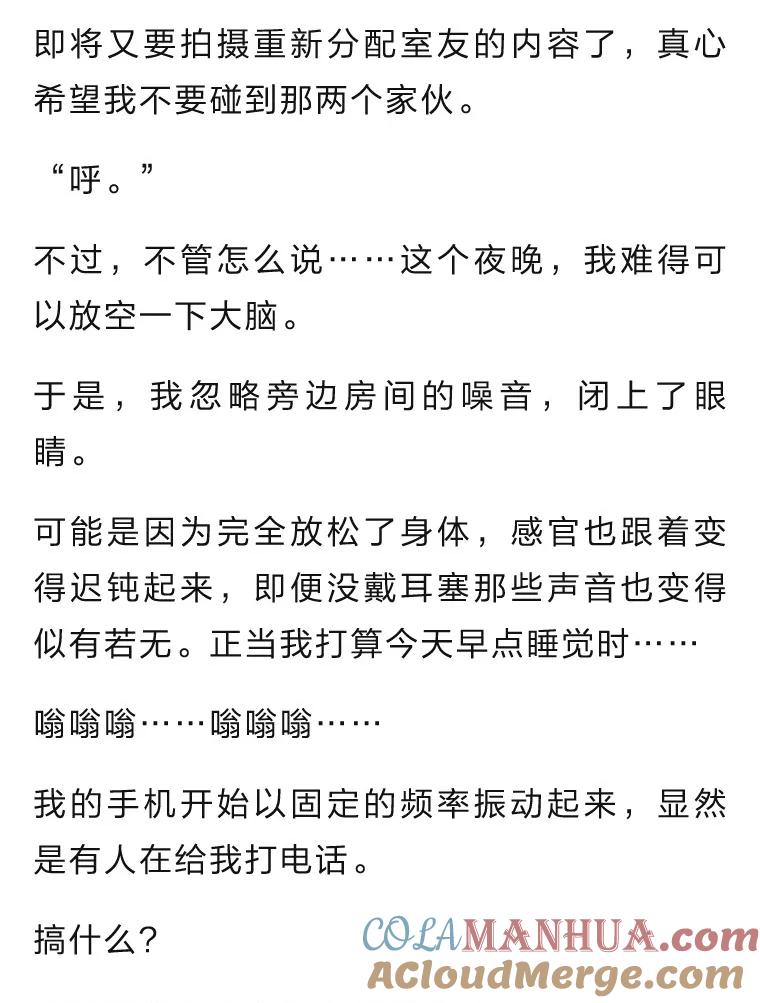 即将又要拍摄重新分配室友的内容了，真心希望我不要碰到那两个家伙。

“呼。”

不过，不管怎么说……这个夜晚，我难得可以放空一下大脑。

于是，我忽略旁边房间的噪音，闭上了眼睛。

可能是因为完全放松了身体，感官也跟着变得迟钝起来，即便没戴耳塞那些声音也变得似有若无。正当我打算今天早点睡觉时……

嗡嗡嗡……嗡嗡嗡……

我的手机开始以固定的频率振动起来，显然是有人在给我打电话。

搞什么?

COLAMANHUA.com
ACloudMerge.com